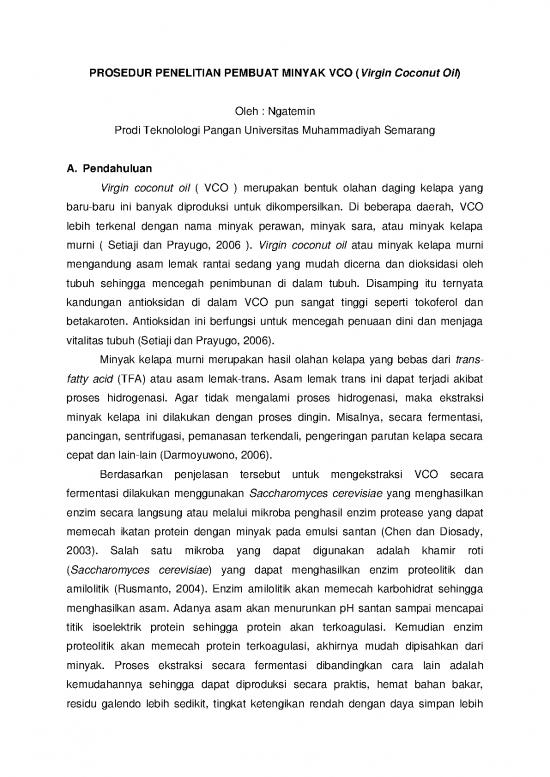 PROSEDUR PENELITIAN PEMBUAT MINYAK VCO (Virgin Coconut Oil)

Oleh : Ngatemin
Prodi Teknolologi Pangan Universitas Muhammadiyah Semarang

A. Pendahuluan

Virgin coconut oil ( VCO ) merupakan bentuk olahan daging kelapa yang baru-baru ini banyak diproduksi untuk dikompersilkan. Di beberapa daerah, VCO lebih terkenal dengan nama minyak perawan, minyak sara, atau minyak kelapa murni ( Setiaji dan Prayugo, 2006 ). Virgin coconut oil atau minyak kelapa murni mengandung asam lemak rantai sedang yang mudah dicerna dan dioksidasi oleh tubuh sehingga mencegah penimbunan di dalam tubuh. Disamping itu ternyata kandungan antioksidan di dalam VCO pun sangat tinggi seperti tokoferol dan betakaroten. Antioksidan ini berfungsi untuk mencegah penuaan dini dan menjaga vitalitas tubuh (Setiaji dan Prayugo, 2006).

Minyak kelapa murni merupakan hasil olahan kelapa yang bebas dari trans-fatty acid (TFA) atau asam lemak-trans. Asam lemak trans ini dapat terjadi akibat proses hidrogenasi. Agar tidak mengalami proses hidrogenasi, maka ekstraksi minyak kelapa ini dilakukan dengan proses dingin. Misalnya, secara fermentasi, pancingan, sentrifugasi, pemanasan terkendali, pengeringan parutan kelapa secara cepat dan lain-lain (Darmoyuwono, 2006).

Berdasarkan penjelasan tersebut untuk mengekstraksi VCO secara fermentasi dilakukan menggunakan Saccharomyces cerevisiae yang menghasilkan enzim secara langsung atau melalui mikroba penghasil enzim protease yang dapat memecah ikatan protein dengan minyak pada emulsi santan (Chen dan Diosady, 2003). Salah satu mikroba yang dapat digunakan adalah khamir roti (Saccharomyces cerevisiae) yang dapat menghasilkan enzim proteolitik dan amilolitik (Rusmanto, 2004). Enzim amilolitik akan memecah karbohidrat sehingga menghasilkan asam. Adanya asam akan menurunkan pH santan sampai mencapai titik isoelektrik protein sehingga protein akan terkoagulasi. Kemudian enzim proteolitik akan memecah protein terkoagulasi, akhirnya mudah dipisahkan dari minyak. Proses ekstraksi secara fermentasi dibandingkan cara lain adalah kemudahannya sehingga dapat diproduksi secara praktis, hemat bahan bakar, residu galendo lebih sedikit, tingkat ketengikan rendah dengan daya simpan lebih